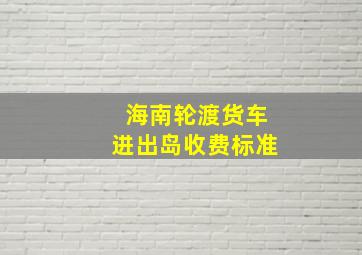 海南轮渡货车
进出岛收费标准